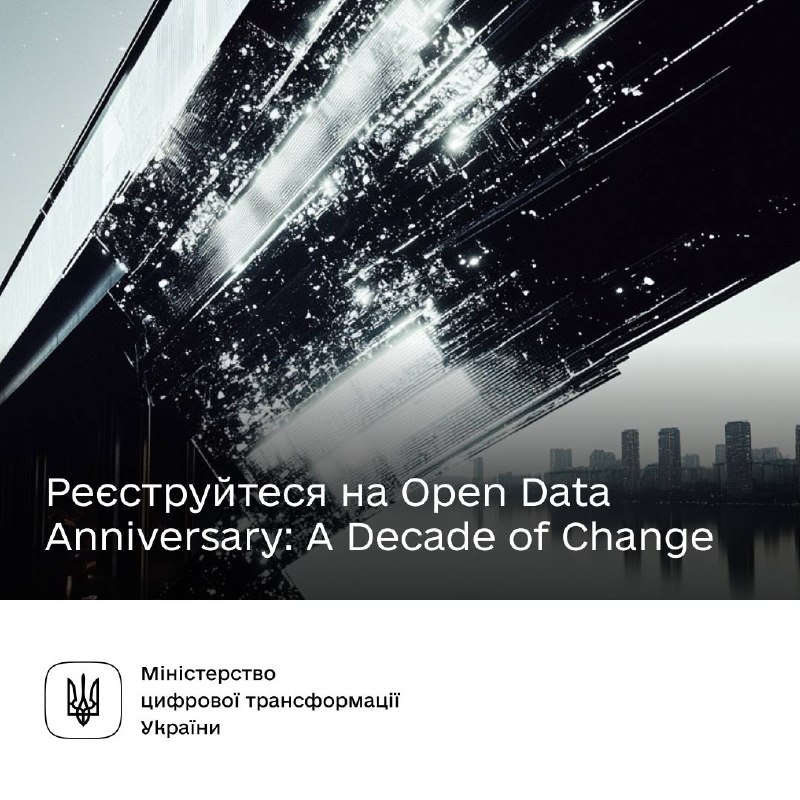 Реєструйтеся на Open Data Anniversary: A Decade of Change

Міністерство
цифрової трансформації
України